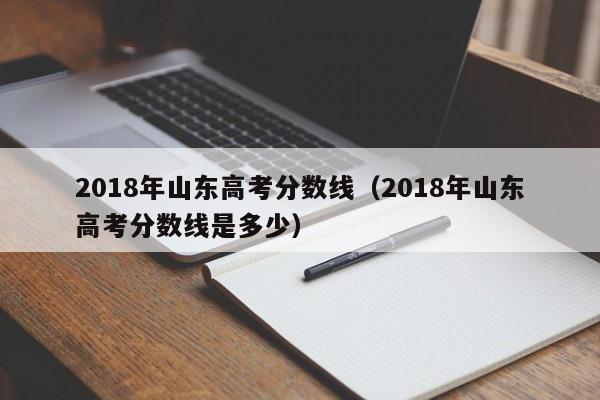 2018年山东高考分数线（2018年山东高考分数线是多少）